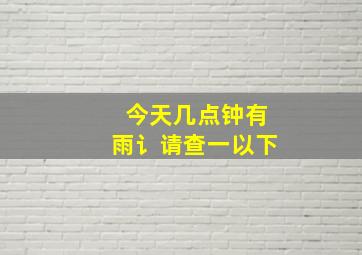 今天几点钟有
雨讠 请查一以下